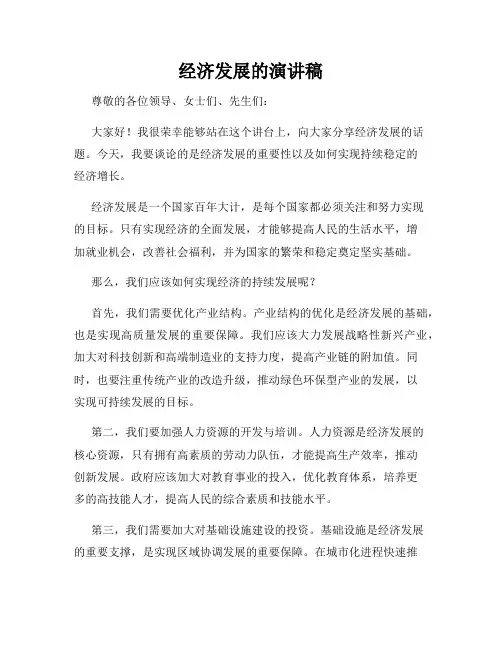 经济发展的演讲稿

尊敬的各位领导、女士们、先生们：

大家好！我很荣幸能够站在这个讲台上，向大家分享经济发展的话题。今天，我要谈论的是经济发展的重要性以及如何实现持续稳定的经济增长。

经济发展是一个国家百年大计，是每个国家都必须关注和努力实现的目标。只有实现经济的全面发展，才能够提高人民的生活水平，增加就业机会，改善社会福利，并为国家的繁荣和稳定奠定坚实基础。

那么，我们应该如何实现经济的持续发展呢？

首先，我们需要优化产业结构。产业结构的优化是经济发展的基础，也是实现高质量发展的重要保障。我们应该大力发展战略性新兴产业，加大对科技创新和高端制造业的支持力度，提高产业链的附加值。同时，也要注重传统产业的改造升级，推动绿色环保型产业的发展，以实现可持续发展的目标。

第二，我们要加强人力资源的开发与培训。人力资源是经济发展的核心资源，只有拥有高素质的劳动力队伍，才能提高生产效率，推动创新发展。政府应该加大对教育事业的投入，优化教育体系，培养更多的高技能人才，提高人民的综合素质和技能水平。

第三，我们需要加大对基础设施建设的投资。基础设施是经济发展的重要支撑，是实现区域协调发展的重要保障。在城市化进程快速推